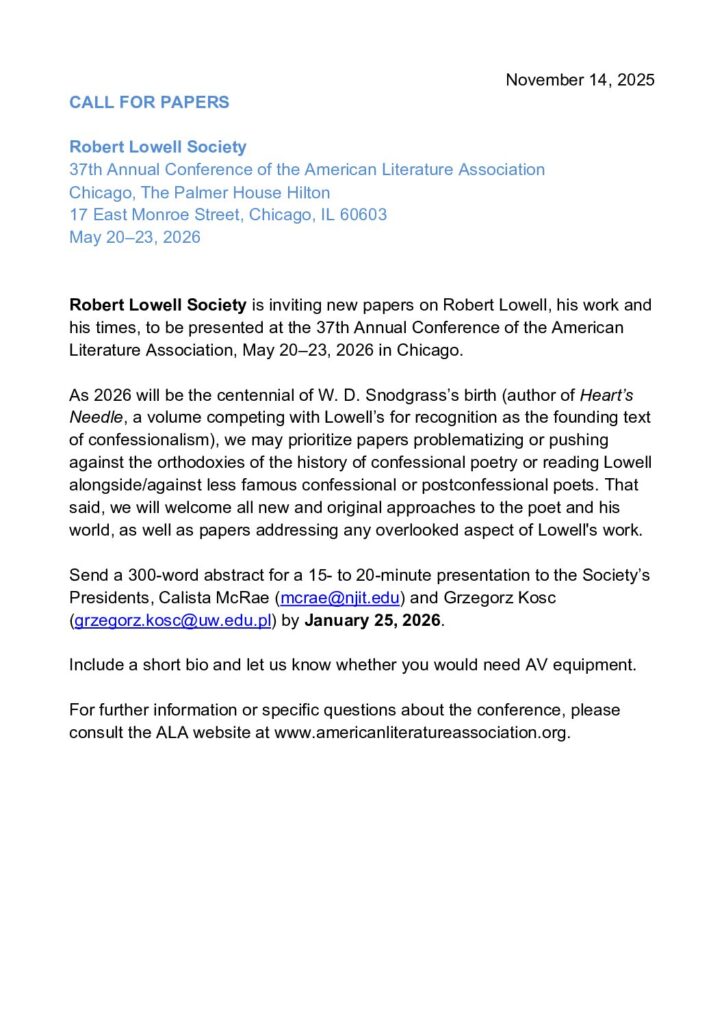 November 14, 2025

CALL FOR PAPERS

Robert Lowell Society
37th Annual Conference of the American Literature Association
Chicago, The Palmer House Hilton
17 East Monroe Street, Chicago, IL 60603
May 20–23, 2026

Robert Lowell Society is inviting new papers on Robert Lowell, his work and his times, to be presented at the 37th Annual Conference of the American Literature Association, May 20–23, 2026 in Chicago.

As 2026 will be the centennial of W. D. Snodgrass's birth (author of Heart's Needle, a volume competing with Lowell's for recognition as the founding text of confessionalism), we may prioritize papers problematizing or pushing against the orthodoxies of the history of confessional poetry or reading Lowell alongside/against less famous confessional or postconfessional poets. That said, we will welcome all new and original approaches to the poet and his world, as well as papers addressing any overlooked aspect of Lowell's work.

Send a 300-word abstract for a 15- to 20-minute presentation to the Society's Presidents, Calista McRae (mcrae@njit.edu) and Grzegorz Kosc (grzegorz.kosc@uw.edu.pl) by January 25, 2026.

Include a short bio and let us know whether you would need AV equipment.

For further information or specific questions about the conference, please consult the ALA website at www.americanliteratureassociation.org.